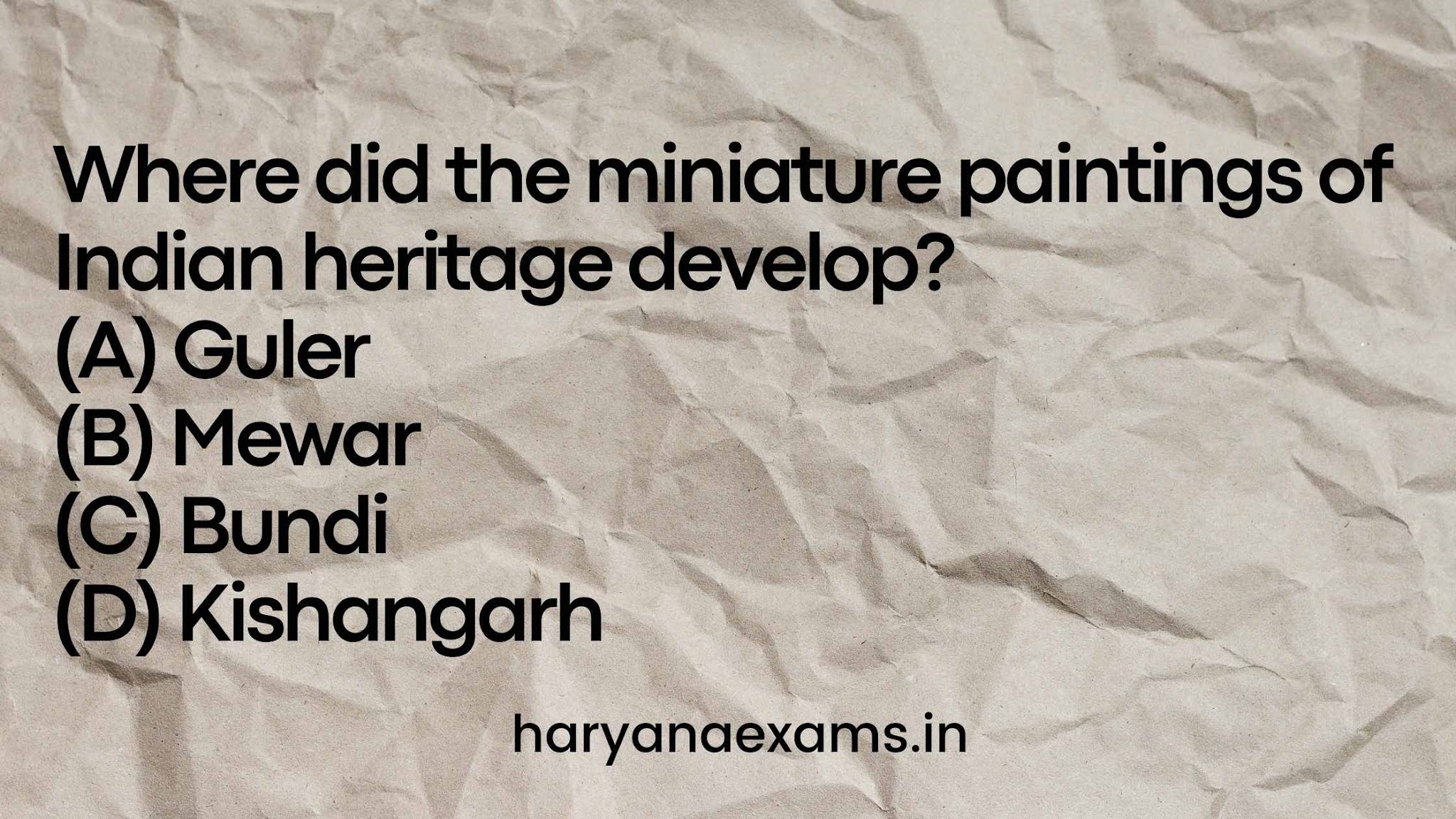 Where did the miniature paintings of Indian heritage develop?
(A) Guler
(B) Mewar
(C) Bundi
(D) Kishangarh

haryanaexams.in